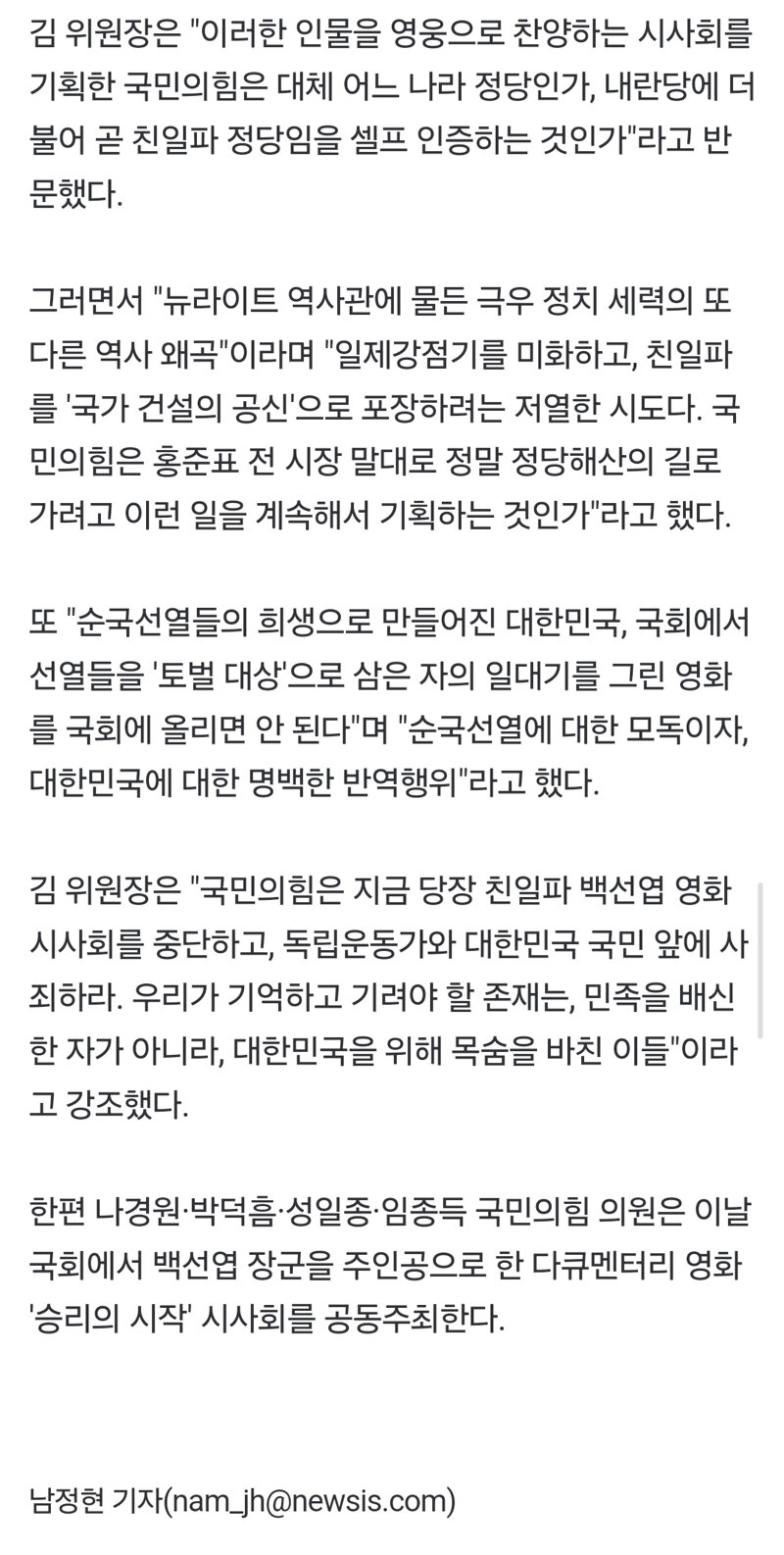 김 위원장은 "이러한 인물을 영웅으로 찬양하는 시사회를 기획한 국민의힘은 대체 어느 나라 정당인가, 내란당에 더불어 곧 친일파 정당임을 셀프 인증하는 것인가"라고 반문했다.

그러면서 "뉴라이트 역사관에 물든 극우 정치 세력의 또 다른 역사 왜곡"이라며 "일제강점기를 미화하고, 친일파를 '국가 건설의 공신'으로 포장하려는 저열한 시도다. 국민의힘은 홍준표 전 시장 말대로 정말 정당해산의 길로 가려고 이런 일을 계속해서 기획하는 것인가"라고 했다.

또 "순국선열들의 희생으로 만들어진 대한민국, 국회에서 선열들을 '토벌 대상'으로 삼은 자의 일대기를 그린 영화를 국회에 올리면 안 된다"며 "순국선열에 대한 모독이자, 대한민국에 대한 명백한 반역행위"라고 했다.

김 위원장은 "국민의힘은 지금 당장 친일파 백선엽 영화 시사회를 중단하고, 독립운동가와 대한민국 국민 앞에 사죄하라. 우리가 기억하고 기려야 할 존재는, 민족을 배신한 자가 아니라, 대한민국을 위해 목숨을 바친 이들"이라고 강조했다.

한편 나경원·박덕흠·성일종·임종득 국민의힘 의원은 이날 국회에서 백선엽 장군을 주인공으로 한 다큐멘터리 영화 '승리의 시작' 시사회를 공동주최한다.

남정현 기자(nam_jh@newsis.com)